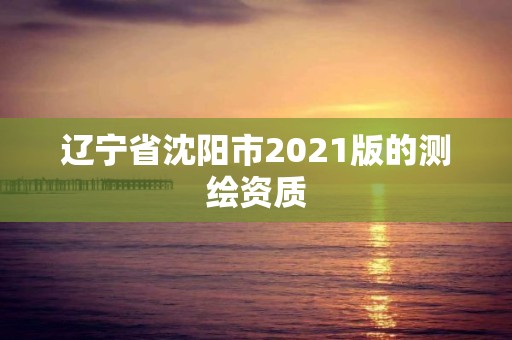 辽宁省沈阳市2021版的测绘资质